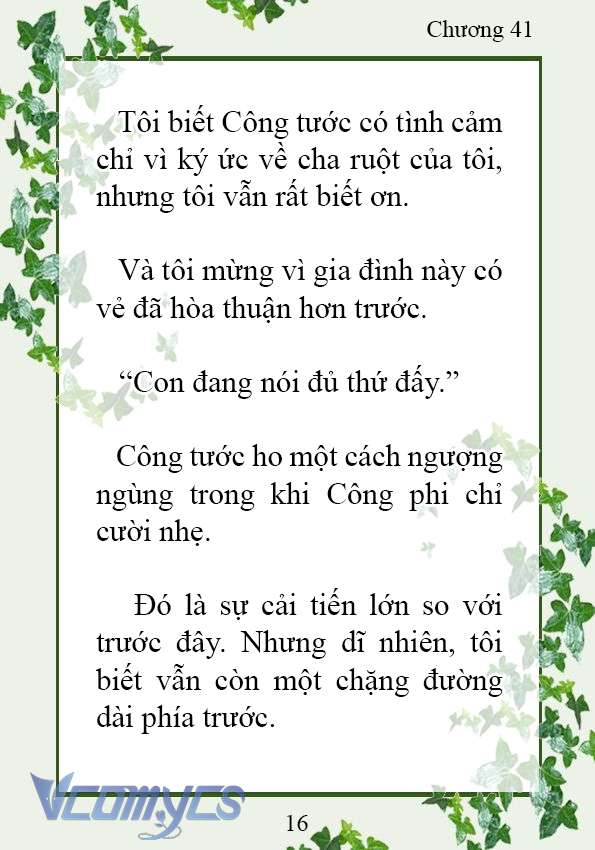 Chương 41

Tôi biết Công tước có tình cảm chỉ vì ký ức về cha ruột của tôi, nhưng tôi vẫn rất biết ơn.

Và tôi mừng vì gia đình này có vẻ đã hòa thuận hơn trước.

“Con đang nói đủ thứ đấy.”

Công tước ho một cách ngượng ngùng trong khi Công phi chỉ cười nhẹ.

Đó là sự cải tiến lớn so với trước đây. Nhưng dĩ nhiên, tôi biết vẫn còn một chặng đường dài phía trước.

Vcomycs

16